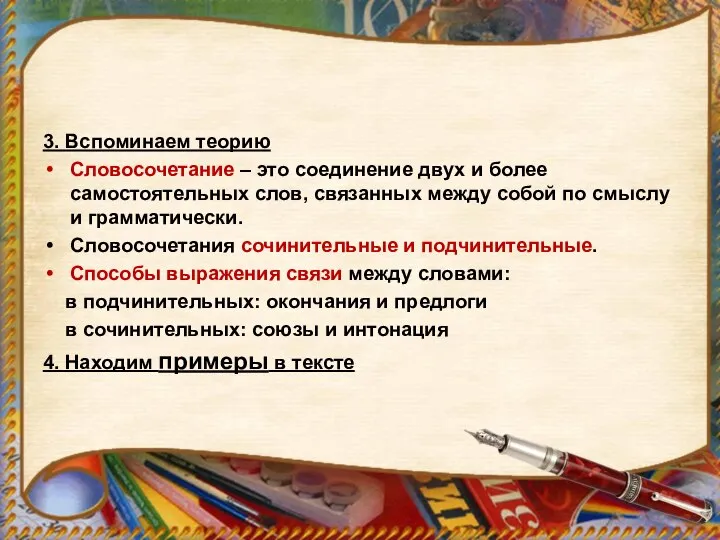 3. Вспоминаем теорию

• Словосочетание – это соединение двух и более самостоятельных слов, связанных между собой по смыслу и грамматически.

• Словосочетания сочинительные и подчинительные.

• Способы выражения связи между словами:

в подчинительных: окончания и предлоги

в сочинительных: союзы и интонация

4. Находим примеры в тексте